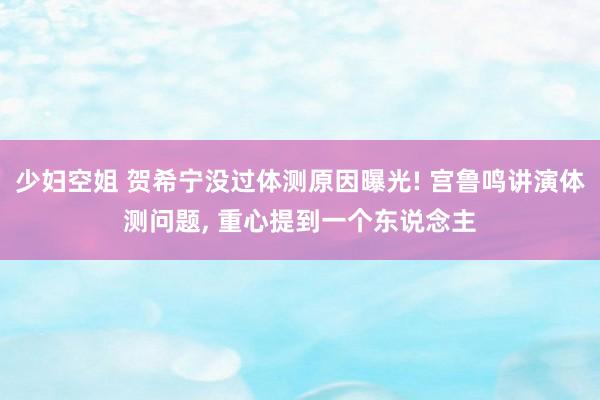 少妇空姐 贺希宁没过体测原因曝光! 宫鲁鸣讲演体测问题, 重心提到一个东说念主